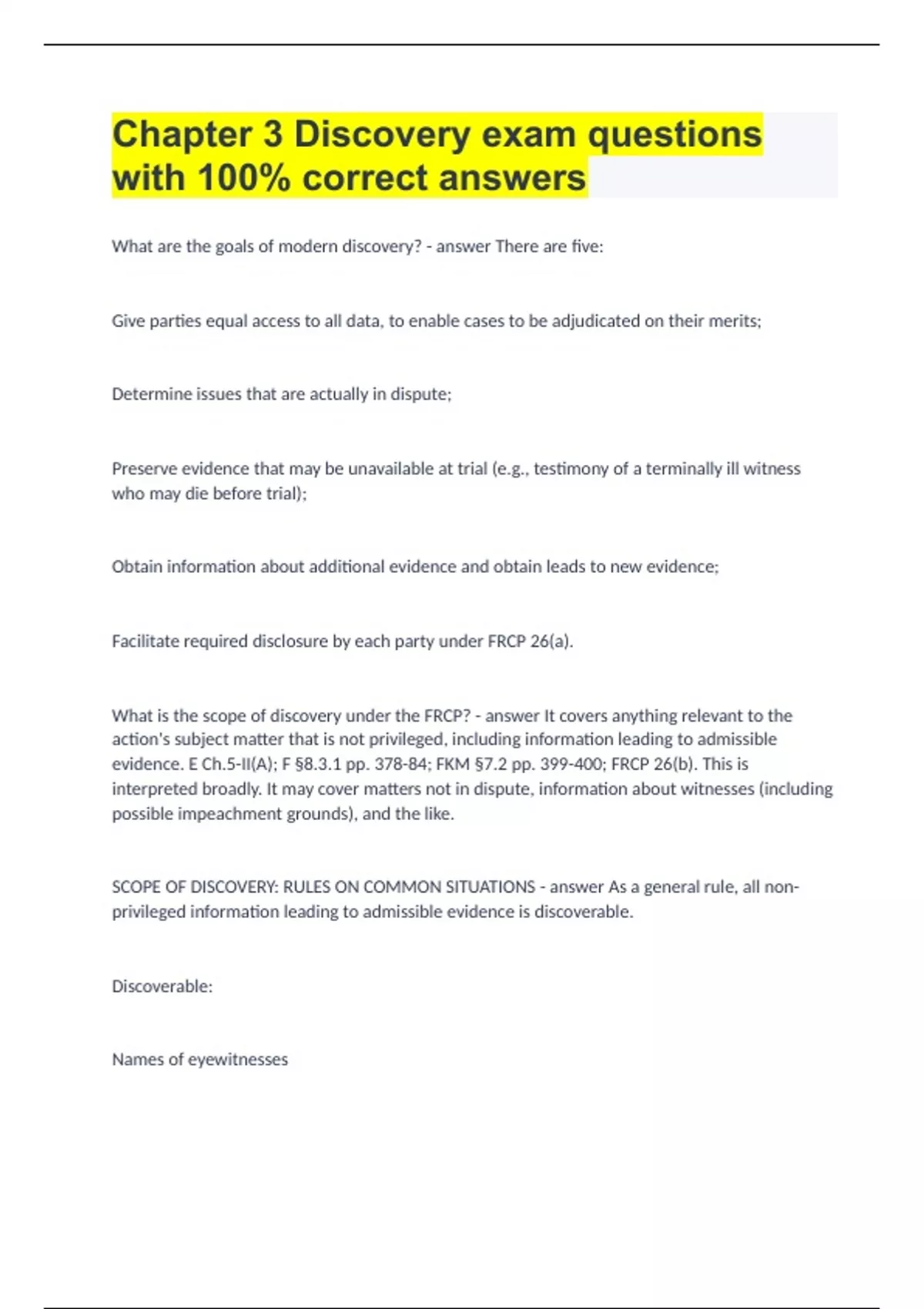 Chapter 3 Discovery exam questions with 100% correct answers

What are the goals of modern discovery? - answer There are five:

Give parties equal access to all data, to enable cases to be adjudicated on their merits;

Determine issues that are actually in dispute;

Preserve evidence that may be unavailable at trial (e.g., testimony of a terminally ill witness who may die before trial);

Obtain information about additional evidence and obtain leads to new evidence;

Facilitate required disclosure by each party under FRCP 26(a).

What is the scope of discovery under the FRCP? - answer It covers anything relevant to the action's subject matter that is not privileged, including information leading to admissible evidence. E Ch.5-II(A); F §8.3.1 pp. 378-84; FKM §7.2 pp. 399-400; FRCP 26(b). This is interpreted broadly. It may cover matters not in dispute, information about witnesses (including possible impeachment grounds), and the like.

SCOPE OF DISCOVERY: RULES ON COMMON SITUATIONS - answer As a general rule, all non-privileged information leading to admissible evidence is discoverable.

Discoverable:

Names of eyewitnesses